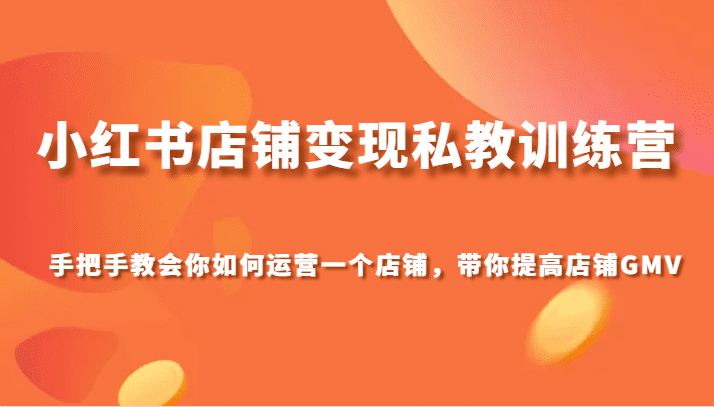 小红书店铺变现私教训练营

手把手教会你如何运营一个店铺，带你提高店铺GMV